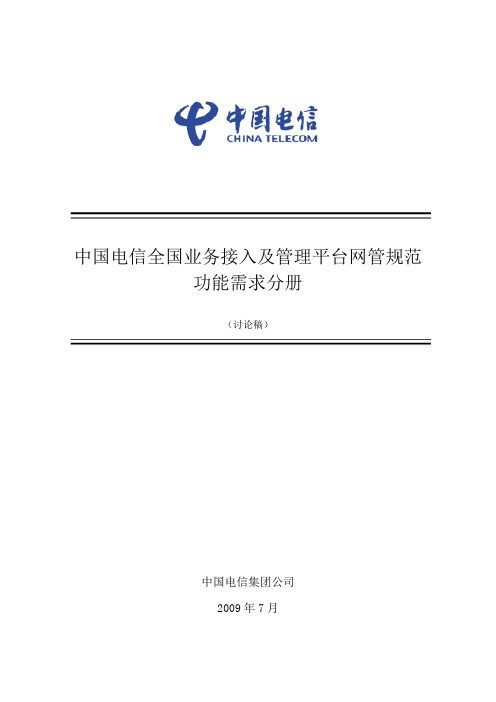 中国电信
CHINA TELECOM

中国电信全国业务接入及管理平台网管规范
功能需求分册

（讨论稿）

中国电信集团公司

2009 年 7 月